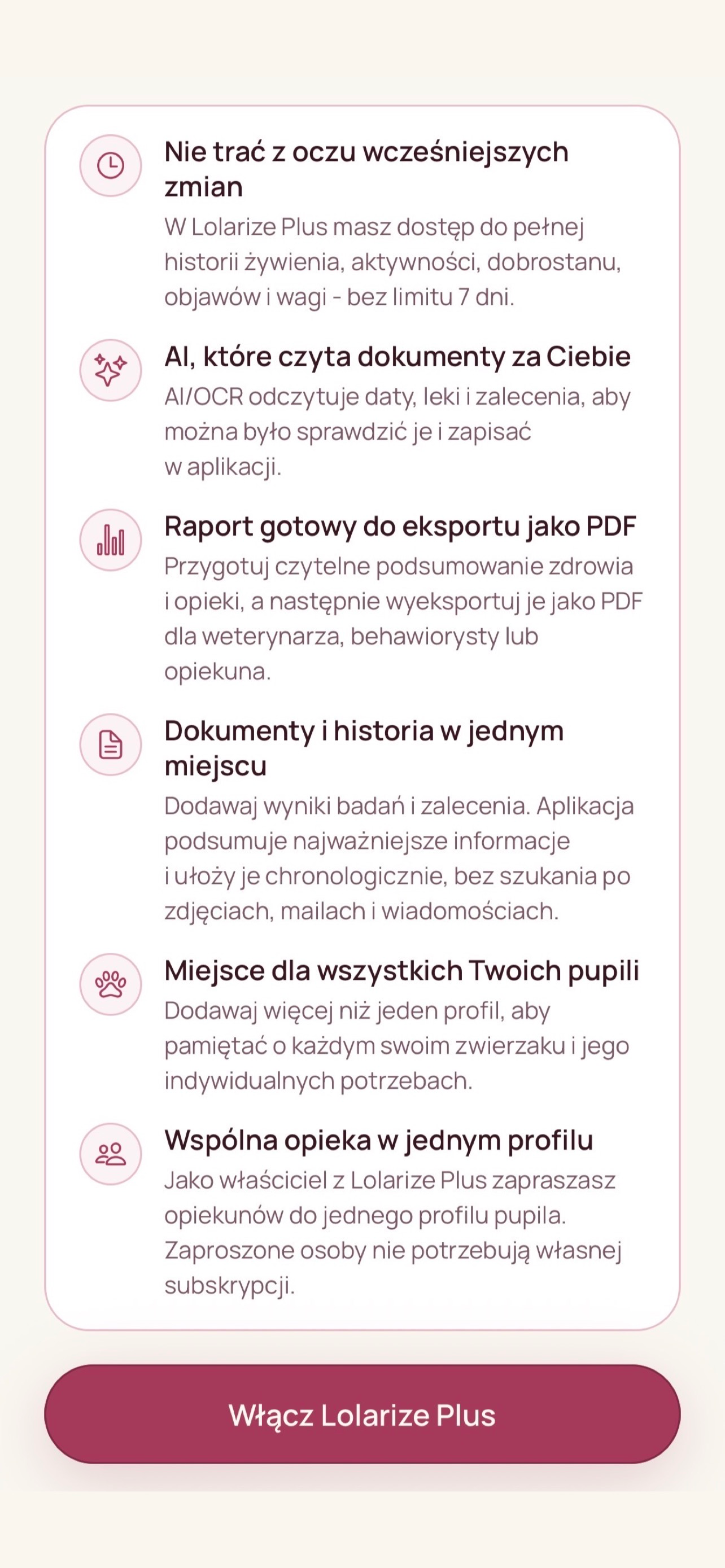 Nie trać z oczu wcześniejszych zmian

W Lolarize Plus masz dostęp do pełnej historii żywienia, aktywności, dobrostanu, objawów i wagi - bez limitu 7 dni.

AI, które czyta dokumenty za Ciebie

AI/OCR odczytuje daty, leki i zalecenia, aby można było sprawdzić je i zapisać w aplikacji.

Raport gotowy do eksportu jako PDF

Przygotuj czytelne podsumowanie zdrowia i opieki, a następnie wyeksportuj je jako PDF dla weterynarza, behawiorysty lub opiekuna.

Dokumenty i historia w jednym miejscu

Dodawaj wyniki badań i zalecenia. Aplikacja podsumuje najważniejsze informacje i ułoży je chronologicznie, bez szukania po zdjęciach, mailach i wiadomościach.

Miejsce dla wszystkich Twoich pupili

Dodawaj więcej niż jeden profil, aby pamiętać o każdym swoim zwierzaku i jego indywidualnych potrzebach.

Wspólna opieka w jednym profilu

Jako właściciel z Lolarize Plus zapraszasz opiekunów do jednego profilu pupila. Zaproszone osoby nie potrzebują własnej subskrypcji.

Włącz Lolarize Plus